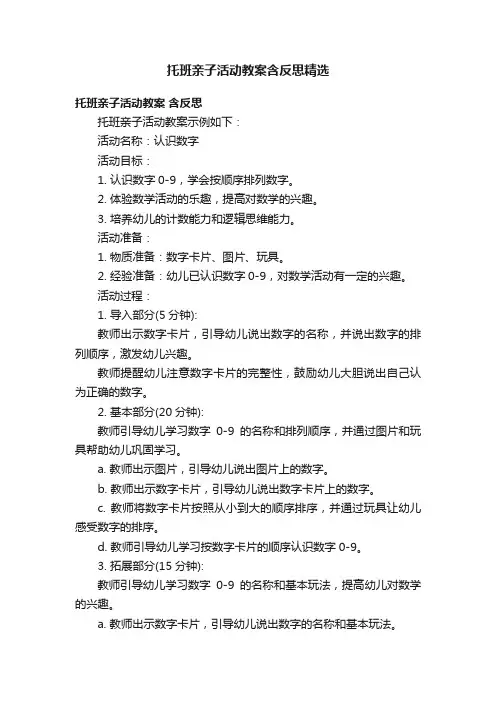 托班亲子活动教案含反思精选

托班亲子活动教案 含反思

托班亲子活动教案示例如下：

活动名称：认识数字

活动目标：

1. 认识数字 0-9，学会按顺序排列数字。

2. 体验数学活动的乐趣，提高对数学的兴趣。

3. 培养幼儿的计数能力和逻辑思维能力。

活动准备：

1. 物质准备：数字卡片、图片、玩具。

2. 经验准备：幼儿已认识数字 0-9，对数学活动有一定的兴趣。

活动过程：

1. 导入部分(5 分钟):

教师出示数字卡片，引导幼儿说出数字的名称，并说出数字的排列顺序，激发幼儿兴趣。

教师提醒幼儿注意数字卡片的完整性，鼓励幼儿大胆说出自己认为正确的数字。

2. 基本部分(20 分钟):

教师引导幼儿学习数字 0-9 的名称和排列顺序，并通过图片和玩具帮助幼儿巩固学习。

a. 教师出示图片，引导幼儿说出图片上的数字。

b. 教师出示数字卡片，引导幼儿说出数字卡片上的数字。

c. 教师将数字卡片按照从小到大的顺序排序，并通过玩具让幼儿感受数字的排序。

d. 教师引导幼儿学习按数字卡片的顺序认识数字 0-9。

3. 拓展部分(15 分钟):

教师引导幼儿学习数字 0-9 的名称和基本玩法，提高幼儿对数学的兴趣。

a. 教师出示数字卡片，引导幼儿说出数字的名称和基本玩法。